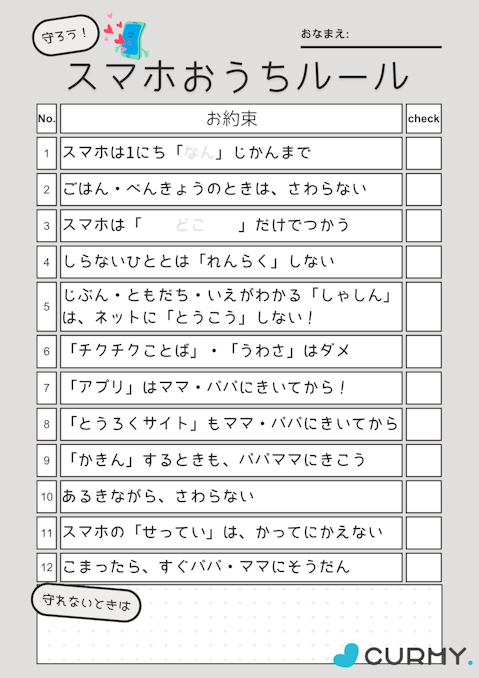 守ろう！

おなまえ:

スマホおうちルール

| No. | お約束 | check |
|---|---|---|
| 1 | スマホは1にち「なん」じかんまで | |
| 2 | ごはん・べんきょうのときは、さわらない | |
| 3 | スマホは「　どこ　」だけでつかう | |
| 4 | しらないひととは「れんらく」しない | |
| 5 | じぶん・ともだち・いえがわかる「しゃしん」は、ネットに「とうこう」しない！ | |
| 6 | 「チクチクことば」・「うわさ」はダメ | |
| 7 | 「アプリ」はママ・パパにきいてから！ | |
| 8 | 「とうろくサイト」もママ・パパにきいてから | |
| 9 | 「かきん」するときも、パパママにきこう | |
| 10 | あるきながら、さわらない | |
| 11 | スマホの「せってい」は、かってにかえない | |
| 12 | こまったら、すぐパパ・ママにそうだん | |

守れないときは

CURMY.